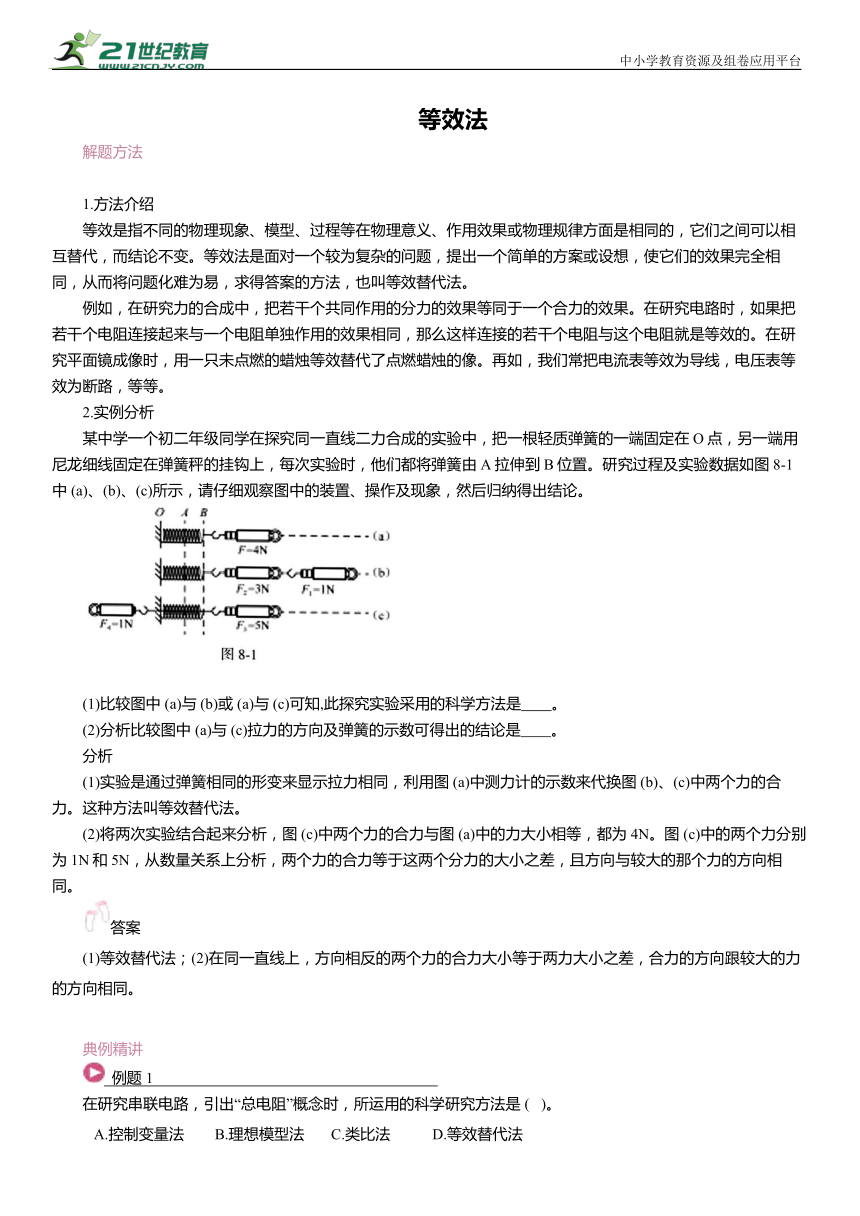 21世纪教育 www.21cnjy.com

中小学教育资源及组卷应用平台

等效法

解题方法

1.方法介绍

等效是指不同的物理现象、模型、过程等在物理意义、作用效果或物理规律方面是相同的，它们之间可以相互替代，而结论不变。等效法是面对一个较为复杂的问题，提出一个简单的方案或设想，使它们的效果完全相同，从而将问题化难为易，求得答案的方法，也叫等效替代法。

例如，在研究力的合成中，把若干个共同作用的分力的效果等同于一个合力的效果。在研究电路时，如果把若干个电阻连接起来与一个电阻单独作用的效果相同，那么这样连接的若干个电阻与这个电阻就是等效的。在研究平面镜成像时，用一只未点燃的蜡烛等效替代了点燃蜡烛的像。再如，我们常把电流表等效为导线，电压表等效为断路，等等。

2.实例分析

某中学一个初二年级同学在探究同一直线二力合成的实验中，把一根轻质弹簧的一端固定在 O 点，另一端用尼龙细线固定在弹簧秤的挂钩上，每次实验时，他们都将弹簧由 A 拉伸到 B 位置。研究过程及实验数据如图 8-1 中 (a)、(b)、(c)所示，请仔细观察图中的装置、操作及现象，然后归纳得出结论。

O A B
$F=4N$ (a)
$F_2=3N$ $F_1=1N$ (b)
$F_4=1N$ $F_3=5N$ (c)
图 8-1

(1)比较图中 (a)与 (b)或 (a)与 (c)可知,此探究实验采用的科学方法是____。

(2)分析比较图中 (a)与 (c)拉力的方向及弹簧的示数可得出的结论是____。

分析

(1)实验是通过弹簧相同的形变来显示拉力相同，利用图 (a)中测力计的示数来代换图 (b)、(c)中两个力的合力。这种方法叫等效替代法。

(2)将两次实验结合起来分析，图 (c)中两个力的合力与图 (a)中的力大小相等，都为 4N。图 (c)中的两个力分别为 1N 和 5N，从数量关系上分析，两个力的合力等于这两个分力的大小之差，且方向与较大的那个力的方向相同。

答案

(1)等效替代法；(2)在同一直线上，方向相反的两个力的合力大小等于两力大小之差，合力的方向跟较大的力的方向相同。

典例精讲

例题 1

在研究串联电路，引出“总电阻”概念时，所运用的科学研究方法是 ( )。

A.控制变量法 B.理想模型法 C.类比法 D.等效替代法